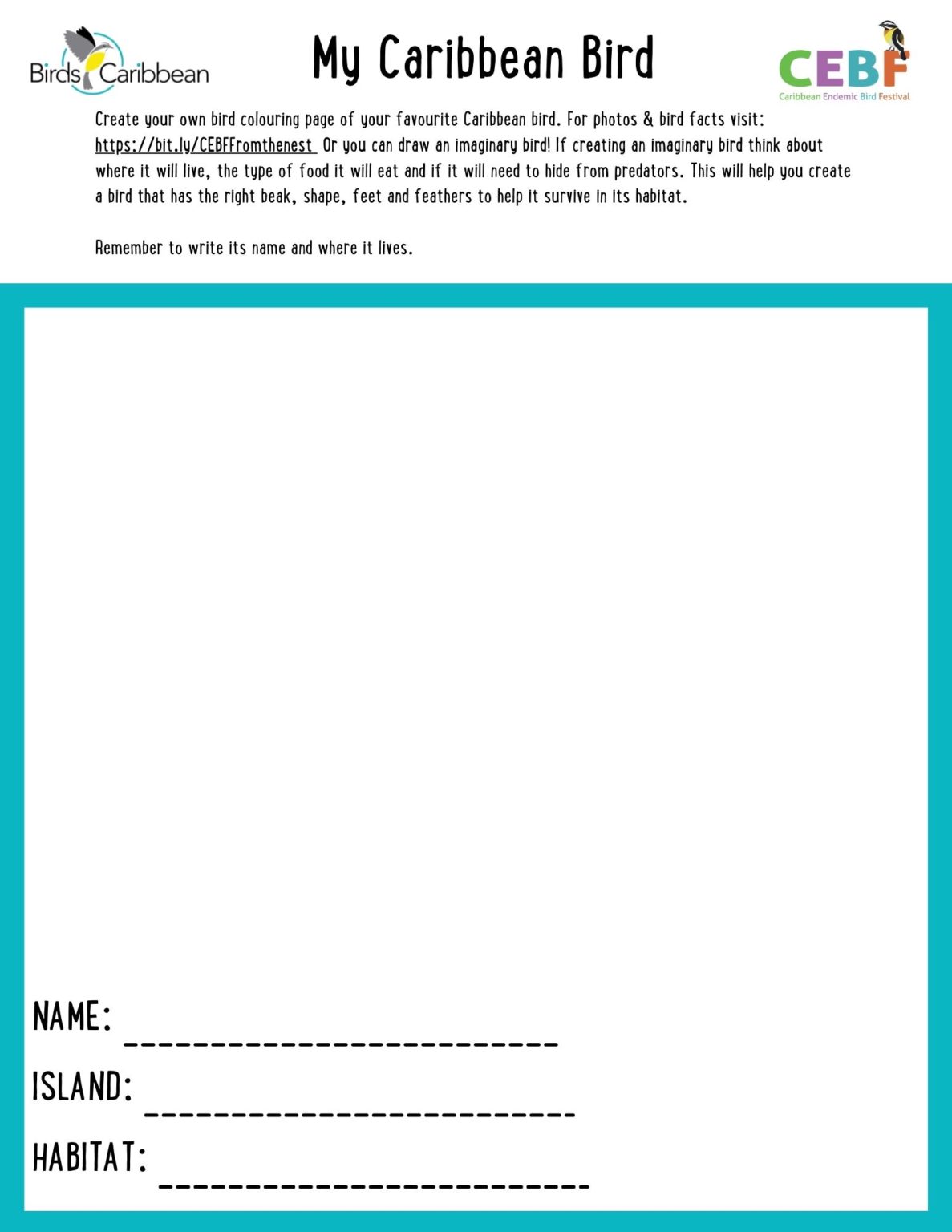 BirdsCaribbean

My Caribbean Bird

CEBF
Caribbean Endemic Bird Festival

Create your own bird colouring page of your favourite Caribbean bird. For photos & bird facts visit: https://bit.ly/CEBFFromthenest Or you can draw an imaginary bird! If creating an imaginary bird think about where it will live, the type of food it will eat and if it will need to hide from predators. This will help you create a bird that has the right beak, shape, feet and feathers to help it survive in its habitat.

Remember to write its name and where it lives.

NAME: ____

ISLAND: ____

HABITAT: ____